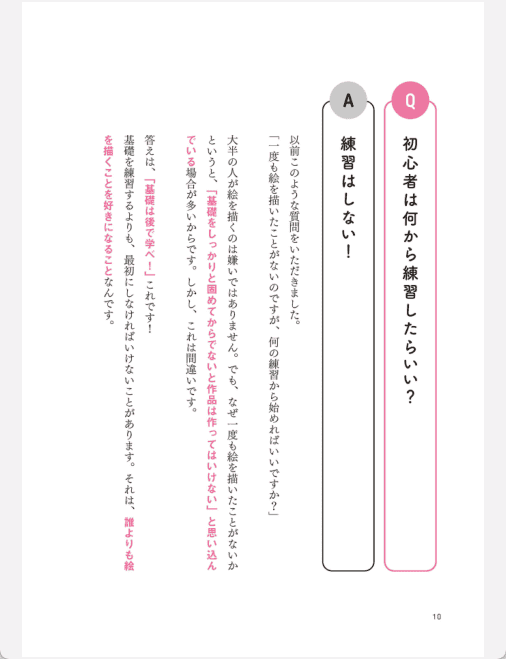 Q
初心者は何から練習したらいい？

A
練習はしない！

以前このような質問をいただきました。
「一度も絵を描いたことがないのですが、何の練習から始めればいいですか？」

大半の人が絵を描くのは嫌いではありません。でも、なぜ一度も絵を描いたことがないかというと、「基礎をしっかりと固めてからでないと作品は作ってはいけない」と思い込んでいる場合が多いからです。しかし、これは間違いです。

答えは、「基礎は後で学べ！」これです！
基礎を練習するよりも、最初にしなければいけないことがあります。それは、誰よりも絵を描くことを好きになることなんです。

10